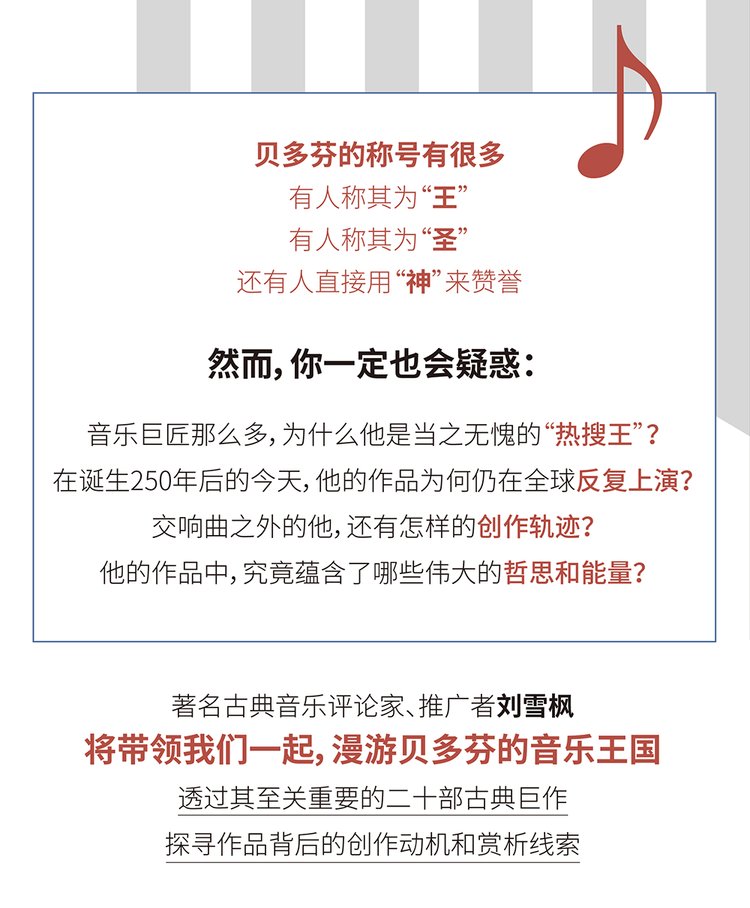 贝多芬的称号有很多
有人称其为“王”
有人称其为“圣”
还有人直接用“神”来赞誉

然而,你一定也会疑惑:

音乐巨匠那么多,为什么他是当之无愧的“热搜王”?
在诞生250年后的今天,他的作品为何仍在全球反复上演?
交响曲之外的他,还有怎样的创作轨迹?
他的作品中,究竟蕴含了哪些伟大的哲思和能量?

著名古典音乐评论家、推广者刘雪枫
将带领我们一起,漫游贝多芬的音乐王国
透过其至关重要的二十部古典巨作
探寻作品背后的创作动机和赏析线索